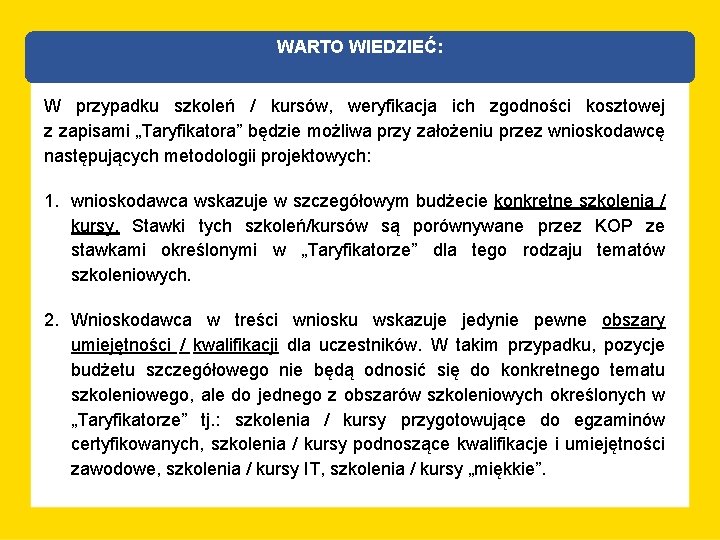 WARTO WIEDZIEĆ:

W przypadku szkoleń / kursów, weryfikacja ich zgodności kosztowej z zapisami „Taryfikatora” będzie możliwa przy założeniu przez wnioskodawcę następujących metodologii projektowych:

1. wnioskodawca wskazuje w szczegółowym budżecie konkretne szkolenia / kursy. Stawki tych szkoleń/kursów są porównywane przez KOP ze stawkami określonymi w „Taryfikatorze” dla tego rodzaju tematów szkoleniowych.

2. Wnioskodawca w treści wniosku wskazuje jedynie pewne obszary umiejętności / kwalifikacji dla uczestników. W takim przypadku, pozycje budżetu szczegółowego nie będą odnosić się do konkretnego tematu szkoleniowego, ale do jednego z obszarów szkoleniowych określonych w „Taryfikatorze” tj.: szkolenia / kursy przygotowujące do egzaminów certyfikowanych, szkolenia / kursy podnoszące kwalifikacje i umiejętności zawodowe, szkolenia / kursy IT, szkolenia / kursy „miękkie”.